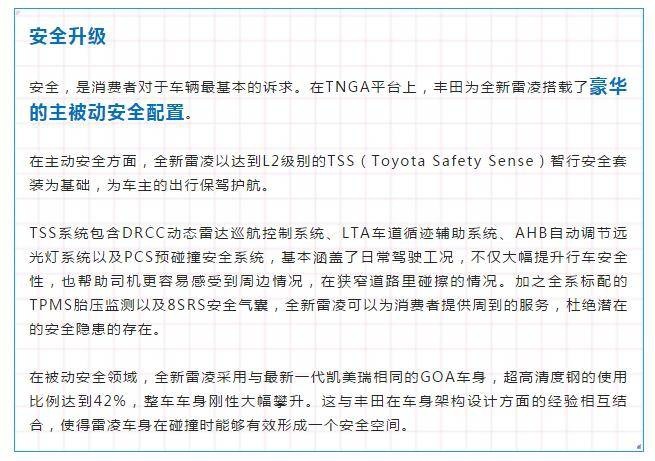 安全升级

安全，是消费者对于车辆最基本的诉求。在TNGA平台上，丰田为全新雷凌搭载了豪华的主被动安全配置。

在主动安全方面，全新雷凌以达到L2级别的TSS（Toyota Safety Sense）智行安全套装为基础，为车主的出行保驾护航。

TSS系统包含DRCC动态雷达巡航控制系统、LTA车道循迹辅助系统、AHB自动调节远光灯系统以及PCS预碰撞安全系统，基本涵盖了日常驾驶工况，不仅大幅提升行车安全性，也帮助司机更容易感受到周边情况，在狭窄道路里碰擦的情况。加之全系标配的TPMS胎压监测以及8SRS安全气囊，全新雷凌可以为消费者提供周到的服务，杜绝潜在的安全隐患的存在。

在被动安全领域，全新雷凌采用与最新一代凯美瑞相同的GOA车身，超高清度钢的使用比例达到42%，整车车身刚性大幅攀升。这与丰田在车身架构设计方面的经验相互结合，使得雷凌车身在碰撞时能够有效形成一个安全空间。